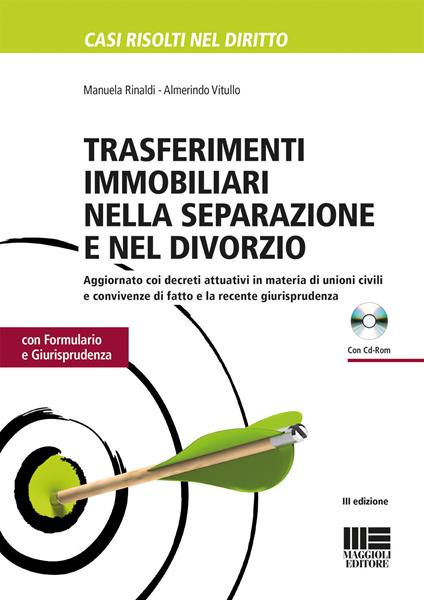 CASI RISOLTI NEL DIRITTO

Manuela Rinaldi - Almerindo Vitullo

TRASFERIMENTI IMMOBILIARI NELLA SEPARAZIONE E NEL DIVORZIO

Aggiornato coi decreti attuativi in materia di unioni civili e convivenze di fatto e la recente giurisprudenza

con Formulario e Giurisprudenza

Con Cd-Rom

III edizione

MAGGIOLI EDITORE